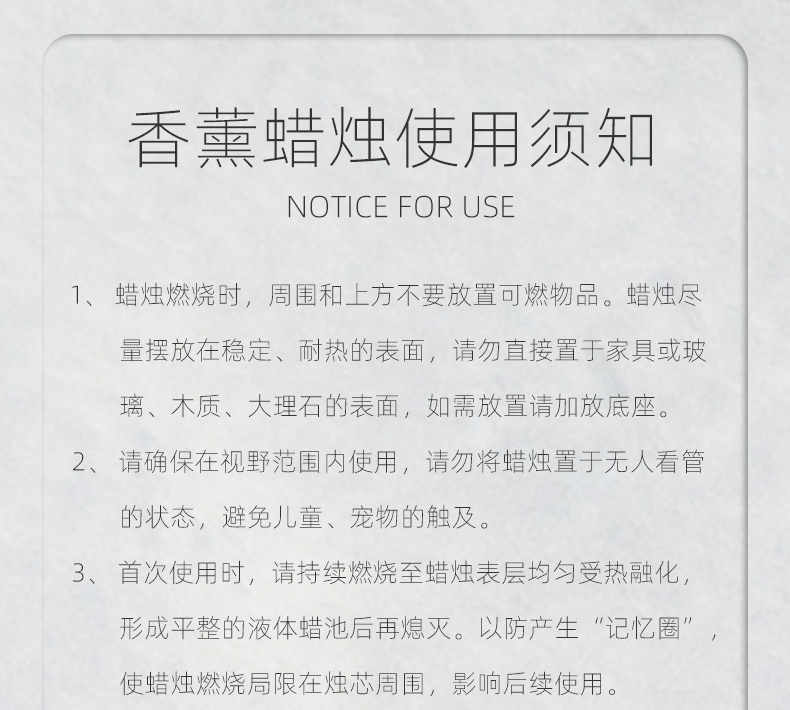 香薰蜡烛使用须知

NOTICE FOR USE

1、蜡烛燃烧时，周围和上方不要放置可燃物品。蜡烛尽量摆放在稳定、耐热的表面，请勿直接置于家具或玻璃、木质、大理石的表面，如需放置请加放底座。

2、请确保在视野范围内使用，请勿将蜡烛置于无人看管的状态，避免儿童、宠物的触及。

3、首次使用时，请持续燃烧至蜡烛表层均匀受热融化，形成平整的液体蜡池后再熄灭。以防产生“记忆圈”，使蜡烛燃烧局限在烛芯周围，影响后续使用。